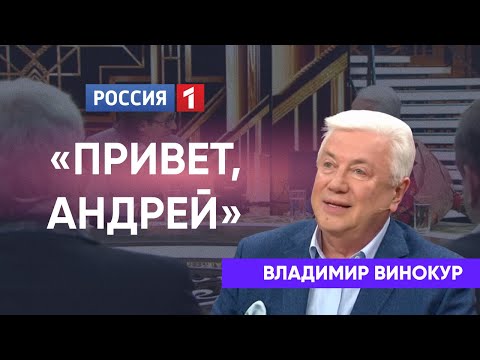 РОССИЯ 1

«ПРИВЕТ, АНДРЕЙ»

ВЛАДИМИР ВИНОКУР